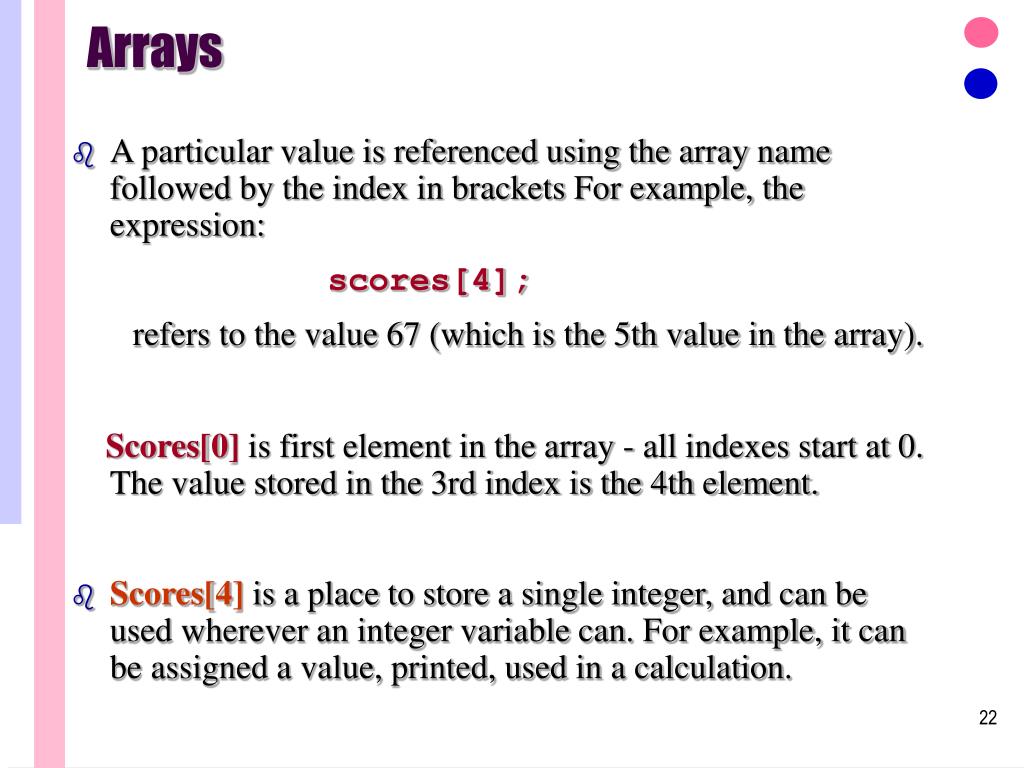 Arrays

A particular value is referenced using the array name followed by the index in brackets For example, the expression:

scores[4];

refers to the value 67 (which is the 5th value in the array).

Scores[0] is first element in the array - all indexes start at 0. The value stored in the 3rd index is the 4th element.

Scores[4] is a place to store a single integer, and can be used wherever an integer variable can. For example, it can be assigned a value, printed, used in a calculation.

22